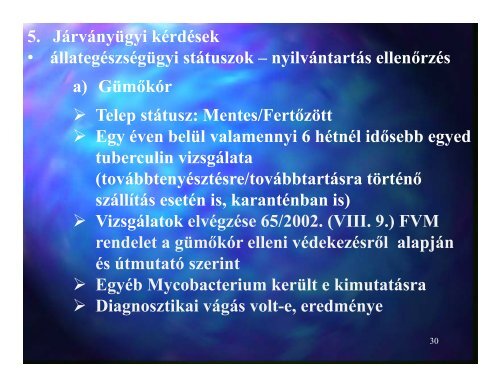 5. Járványügyi kérdések

• állategészségügyi státuszok – nyilvántartás ellenőrzés

a) Gümőkór

➢ Telep státusz: Mentes/Fertőzött

➢ Egy éven belül valamennyi 6 hétnél idősebb egyed tuberculin vizsgálata (továbbtenyésztésre/továbbtartásra történő szállítás esetén is, karanténban is)

➢ Vizsgálatok elvégzése 65/2002. (VIII. 9.) FVM rendelet a gümőkór elleni védekezésről alapján és útmutató szerint

➢ Egyéb Mycobacterium került e kimutatásra

➢ Diagnosztikai vágás volt-e, eredménye

30